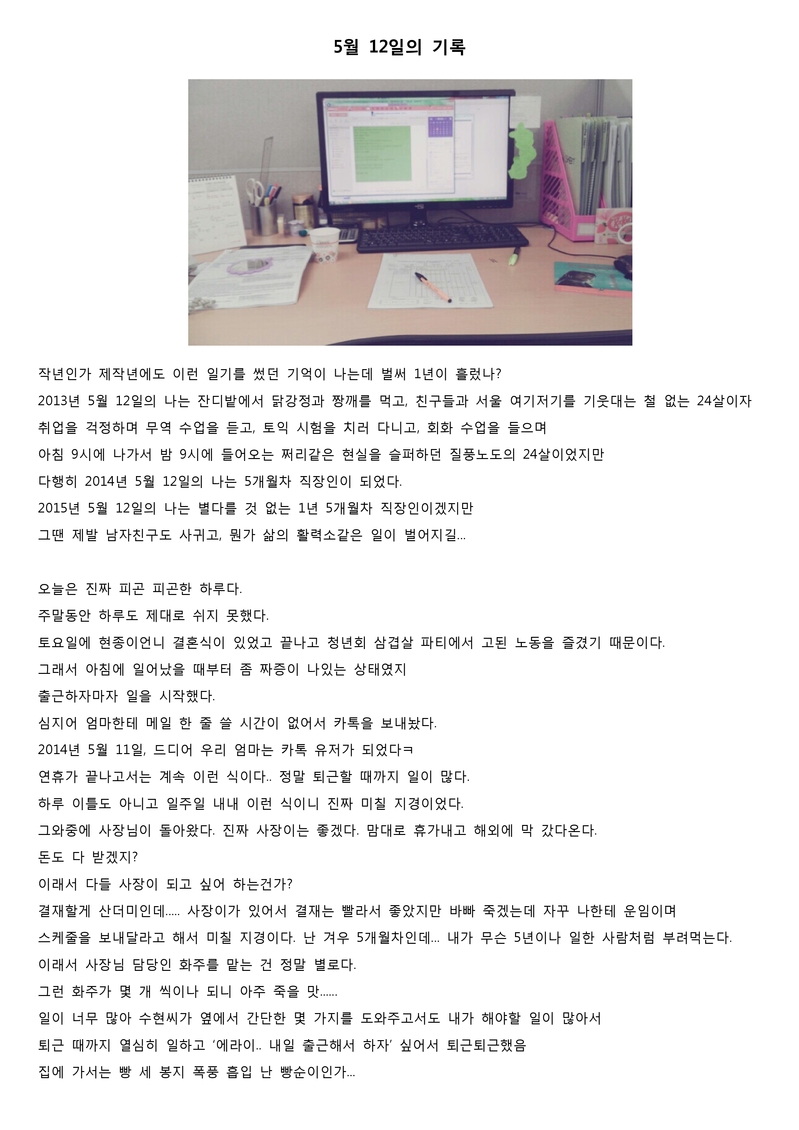 5월 12일의 기록

작년인가 제작년에도 이런 일기를 썼던 기억이 나는데 벌써 1년이 흘렀나?
2013년 5월 12일의 나는 잔디밭에서 닭강정과 짱깨를 먹고, 친구들과 서울 여기저기를 기웃대는 철 없는 24살이자
취업을 걱정하며 무역 수업을 듣고, 토익 시험을 치러 다니고, 회화 수업을 들으며
아침 9시에 나가서 밤 9시에 들어오는 쩌리같은 현실을 슬퍼하던 질풍노도의 24살이었지만
다행히 2014년 5월 12일의 나는 5개월차 직장인이 되었다.
2015년 5월 12일의 나는 별다를 것 없는 1년 5개월차 직장인이겠지만
그땐 제발 남자친구도 사귀고, 뭔가 삶의 활력소같은 일이 벌어지길...

오늘은 진짜 피곤 피곤한 하루다.
주말동안 하루도 제대로 쉬지 못했다.
토요일에 현종이언니 결혼식이 있었고 끝나고 청년회 삼겹살 파티에서 고된 노동을 즐겼기 때문이다.
그래서 아침에 일어났을 때부터 좀 짜증이 나있는 상태였지
출근하자마자 일을 시작했다.
심지어 엄마한테 메일 한 줄 쓸 시간이 없어서 카톡을 보내놨다.
2014년 5월 11일, 드디어 우리 엄마는 카톡 유저가 되었다ㅋ
연휴가 끝나고서는 계속 이런 식이다.. 정말 퇴근할 때까지 일이 많다.
하루 이틀도 아니고 일주일 내내 이런 식이니 진짜 미칠 지경이었다.
그와중에 사장님이 돌아왔다. 진짜 사장이는 좋겠다. 맘대로 휴가내고 해외에 막 갔다온다.
돈도 다 받겠지?
이래서 다들 사장이 되고 싶어 하는건가?
결재할게 산더미인데..... 사장이가 있어서 결재는 빨라서 좋았지만 바빠 죽겠는데 자꾸 나한테 운임이며
스케줄을 보내달라고 해서 미칠 지경이다. 난 겨우 5개월차인데... 내가 무슨 5년이나 일한 사람처럼 부려먹는다.
이래서 사장님 담당인 화주를 맡는 건 정말 별로다.
그런 화주가 몇 개 씩이나 되니 아주 죽을 맛......
일이 너무 많아 수현씨가 옆에서 간단한 몇 가지를 도와주고서도 내가 해야할 일이 많아서
퇴근 때까지 열심히 일하고 '에라이.. 내일 출근해서 하자' 싶어서 퇴근퇴근했음
집에 가서는 빵 세 봉지 폭풍 흡입 난 빵순이인가...